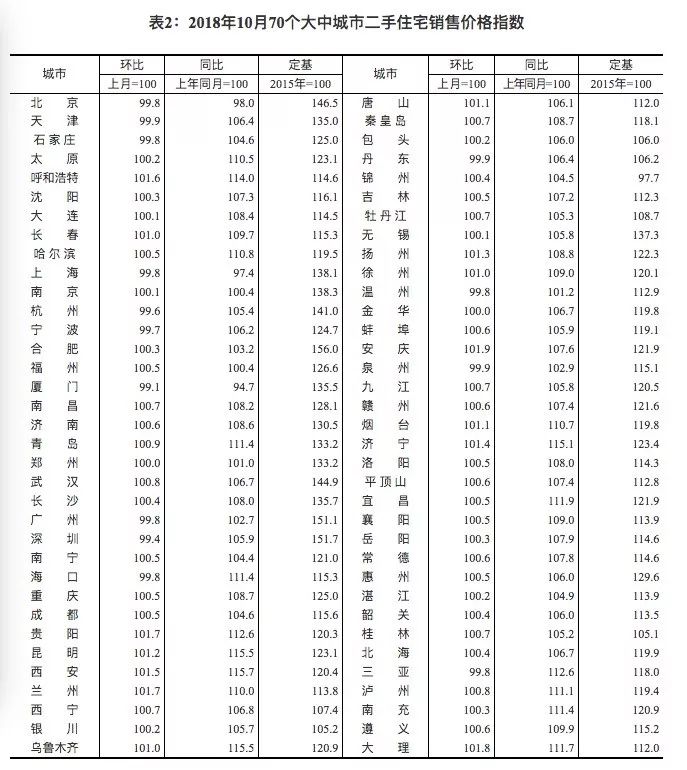 表2：2018年10月70个大中城市二手住宅销售价格指数

| 城市 | 环比 上月=100 | 同比 上年同月=100 | 定基 2015年=100 | 城市 | 环比 上月=100 | 同比 上年同月=100 | 定基 2015年=100 |
|---|---|---|---|---|---|---|---|
| 北京 | 99.8 | 98.0 | 146.5 | 唐山 | 101.1 | 106.1 | 112.0 |
| 天津 | 99.9 | 106.4 | 135.0 | 秦皇岛 | 100.7 | 108.7 | 118.1 |
| 石家庄 | 99.8 | 104.6 | 125.0 | 包头 | 100.2 | 106.0 | 106.0 |
| 太原 | 100.2 | 110.5 | 123.1 | 丹东 | 99.9 | 106.4 | 106.2 |
| 呼和浩特 | 101.6 | 114.0 | 114.6 | 锦州 | 100.4 | 104.5 | 97.7 |
| 沈阳 | 100.3 | 107.3 | 116.1 | 吉林 | 100.5 | 107.2 | 112.3 |
| 大连 | 100.1 | 108.4 | 114.5 | 牡丹江 | 100.7 | 105.3 | 108.7 |
| 长春 | 101.0 | 109.7 | 115.3 | 无锡 | 100.1 | 105.8 | 137.3 |
| 哈尔滨 | 100.5 | 110.8 | 119.5 | 扬州 | 101.3 | 108.8 | 122.3 |
| 上海 | 99.8 | 97.4 | 138.1 | 徐州 | 101.0 | 109.0 | 120.1 |
| 南京 | 100.1 | 100.4 | 138.3 | 温州 | 99.8 | 101.2 | 112.9 |
| 杭州 | 99.6 | 105.4 | 141.0 | 金华 | 100.0 | 106.7 | 119.8 |
| 宁波 | 99.7 | 106.2 | 124.7 | 蚌埠 | 100.6 | 105.9 | 119.1 |
| 合肥 | 100.3 | 103.2 | 156.0 | 安庆 | 101.9 | 107.6 | 121.9 |
| 福州 | 100.5 | 100.4 | 126.6 | 泉州 | 99.9 | 102.9 | 115.1 |
| 厦门 | 99.1 | 94.7 | 135.5 | 九江 | 100.7 | 105.8 | 120.5 |
| 南昌 | 100.7 | 108.2 | 128.1 | 赣州 | 100.6 | 107.4 | 121.6 |
| 济南 | 100.6 | 108.6 | 130.5 | 烟台 | 101.1 | 110.7 | 119.8 |
| 青岛 | 100.9 | 111.4 | 133.2 | 济宁 | 101.4 | 115.1 | 123.4 |
| 郑州 | 100.0 | 101.0 | 133.2 | 洛阳 | 100.5 | 108.0 | 114.3 |
| 武汉 | 100.8 | 106.7 | 144.9 | 平顶山 | 100.6 | 107.4 | 112.8 |
| 长沙 | 100.4 | 108.0 | 135.7 | 宜昌 | 100.5 | 111.9 | 121.9 |
| 广州 | 99.8 | 102.7 | 151.1 | 襄阳 | 100.5 | 109.0 | 113.9 |
| 深圳 | 99.4 | 105.9 | 151.7 | 岳阳 | 100.3 | 107.9 | 114.6 |
| 南宁 | 100.5 | 104.4 | 121.0 | 常德 | 100.6 | 107.8 | 114.6 |
| 海口 | 99.8 | 111.4 | 115.3 | 惠州 | 100.5 | 106.0 | 129.6 |
| 重庆 | 100.5 | 108.7 | 125.0 | 湛江 | 100.2 | 104.9 | 113.9 |
| 成都 | 100.5 | 104.6 | 115.6 | 韶关 | 100.4 | 106.0 | 113.5 |
| 贵阳 | 101.7 | 112.6 | 120.3 | 桂林 | 100.7 | 105.2 | 105.1 |
| 昆明 | 101.2 | 115.5 | 123.1 | 北海 | 100.4 | 106.7 | 119.9 |
| 西安 | 101.5 | 115.7 | 120.4 | 三亚 | 99.8 | 112.6 | 118.0 |
| 兰州 | 101.7 | 110.0 | 113.8 | 泸州 | 100.8 | 111.1 | 119.4 |
| 西宁 | 100.7 | 106.8 | 107.4 | 南充 | 100.3 | 111.4 | 120.9 |
| 银川 | 100.2 | 105.7 | 105.2 | 遵义 | 100.6 | 109.9 | 115.2 |
| 乌鲁木齐 | 101.0 | 115.5 | 120.9 | 大理 | 101.8 | 111.7 | 112.0 |